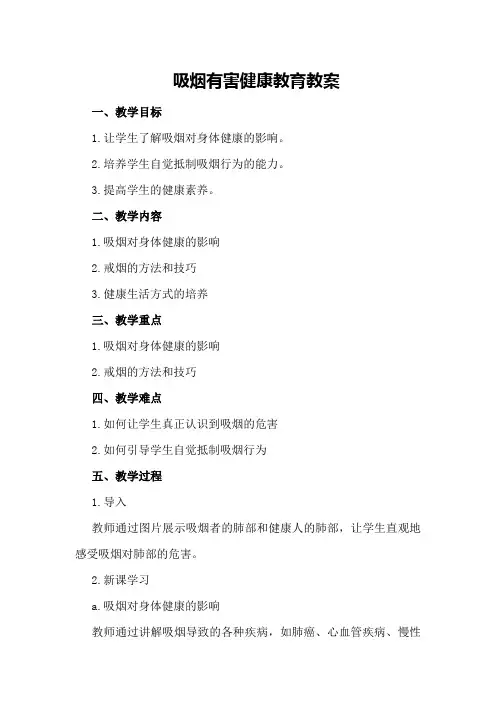 吸烟有害健康教育教案

一、教学目标

1.让学生了解吸烟对身体健康的影响。

2.培养学生自觉抵制吸烟行为的能力。

3.提高学生的健康素养。

二、教学内容

1.吸烟对身体健康的影响

2.戒烟的方法和技巧

3.健康生活方式的培养

三、教学重点

1.吸烟对身体健康的影响

2.戒烟的方法和技巧

四、教学难点

1.如何让学生真正认识到吸烟的危害

2.如何引导学生自觉抵制吸烟行为

五、教学过程

1.导入

教师通过图片展示吸烟者的肺部和健康人的肺部，让学生直观地感受吸烟对肺部的危害。

2.新课学习

a.吸烟对身体健康的影响

教师通过讲解吸烟导致的各种疾病，如肺癌、心血管疾病、慢性